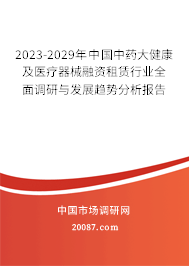 2023-2029年中国中药大健康及医疗器械融资租赁行业全面调研与发展趋势分析报告

中国市场调研网

20087.com